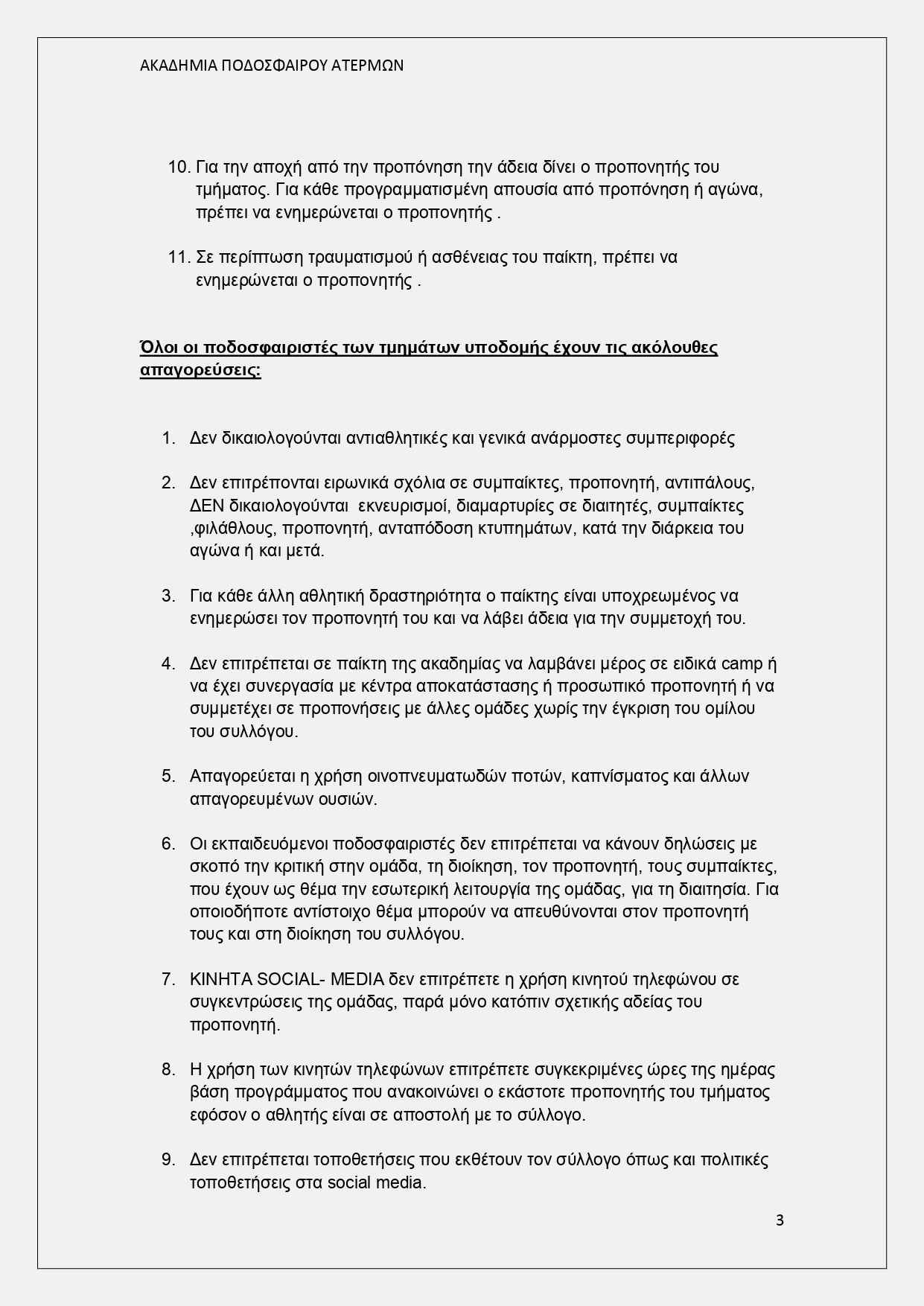 ΑΚΑΔΗΜΙΑ ΠΟΔΟΣΦΑΙΡΟΥ ΑΤΕΡΜΩΝ

10. Για την αποχή από την προπόνηση την άδεια δίνει ο προπονητής του τμήματος. Για κάθε προγραμματισμένη απουσία από προπόνηση ή αγώνα, πρέπει να ενημερώνεται ο προπονητής .

11. Σε περίπτωση τραυματισμού ή ασθένειας του παίκτη, πρέπει να ενημερώνεται ο προπονητής .

Όλοι οι ποδοσφαιριστές των τμημάτων υποδομής έχουν τις ακόλουθες απαγορεύσεις:

1. Δεν δικαιολογούνται αντιαθλητικές και γενικά ανάρμοστες συμπεριφορές

2. Δεν επιτρέπονται ειρωνικά σχόλια σε συμπαίκτες, προπονητή, αντιπάλους, ΔΕΝ δικαιολογούνται εκνευρισμοί, διαμαρτυρίες σε διαιτητές, συμπαίκτες ,φιλάθλους, προπονητή, ανταπόδοση κτυπημάτων, κατά την διάρκεια του αγώνα ή και μετά.

3. Για κάθε άλλη αθλητική δραστηριότητα ο παίκτης είναι υποχρεωμένος να ενημερώσει τον προπονητή του και να λάβει άδεια για την συμμετοχή του.

4. Δεν επιτρέπεται σε παίκτη της ακαδημίας να λαμβάνει μέρος σε ειδικά camp ή να έχει συνεργασία με κέντρα αποκατάστασης ή προσωπικό προπονητή ή να συμμετέχει σε προπονήσεις με άλλες ομάδες χωρίς την έγκριση του ομίλου του συλλόγου.

5. Απαγορεύεται η χρήση οινοπνευματωδών ποτών, καπνίσματος και άλλων απαγορευμένων ουσιών.

6. Οι εκπαιδευόμενοι ποδοσφαιριστές δεν επιτρέπεται να κάνουν δηλώσεις με σκοπό την κριτική στην ομάδα, τη διοίκηση, τον προπονητή, τους συμπαίκτες, που έχουν ως θέμα την εσωτερική λειτουργία της ομάδας, για τη διαιτησία. Για οποιοδήποτε αντίστοιχο θέμα μπορούν να απευθύνονται στον προπονητή τους και στη διοίκηση του συλλόγου.

7. ΚΙΝΗΤΑ SOCIAL- MEDIA δεν επιτρέπετε η χρήση κινητού τηλεφώνου σε συγκεντρώσεις της ομάδας, παρά μόνο κατόπιν σχετικής αδείας του προπονητή.

8. Η χρήση των κινητών τηλεφώνων επιτρέπετε συγκεκριμένες ώρες της ημέρας βάση προγράμματος που ανακοινώνει ο εκάστοτε προπονητής του τμήματος εφόσον ο αθλητής είναι σε αποστολή με το σύλλογο.

9. Δεν επιτρέπεται τοποθετήσεις που εκθέτουν τον σύλλογο όπως και πολιτικές τοποθετήσεις στα social media.

3